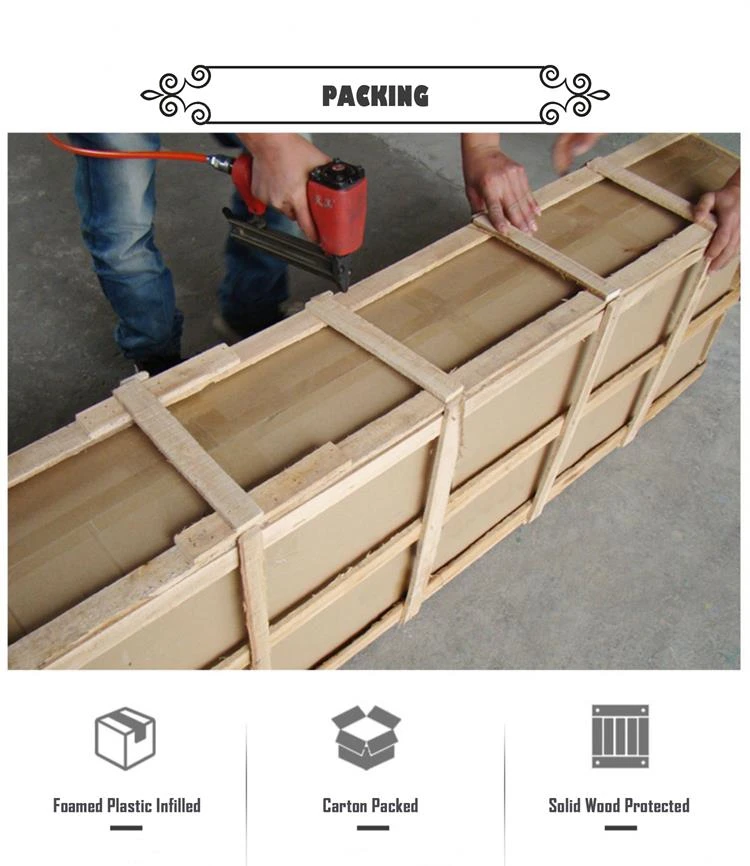 PACKING

Foamed Plastic Infilled

Carton Packed

Solid Wood Protected